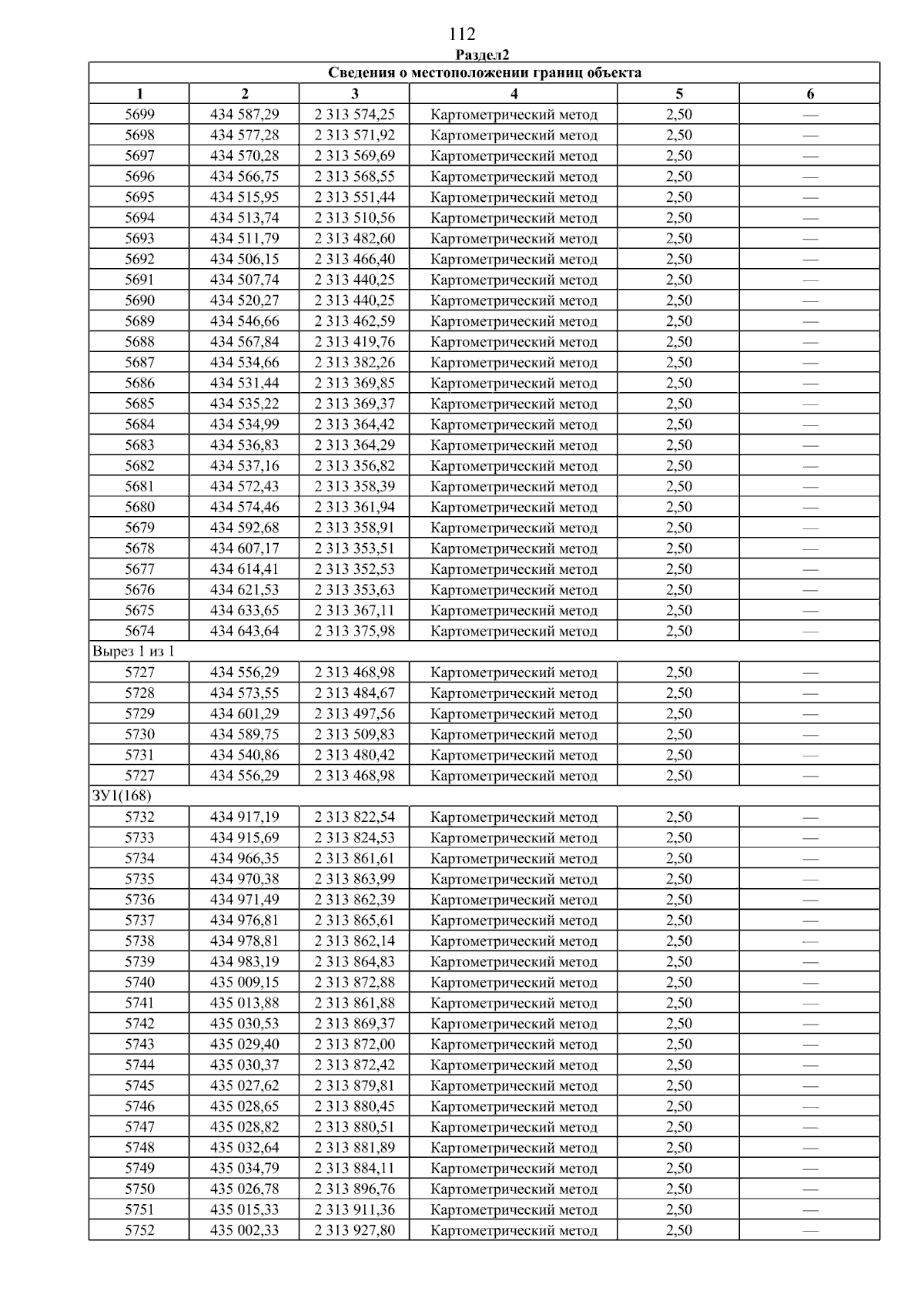 112

Раздел2

| Сведения о местоположении границ объекта | | | | | |
|---|---|---|---|---|---|
| 1 | 2 | 3 | 4 | 5 | 6 |
| 5699 | 434 587,29 | 2 313 574,25 | Картометрический метод | 2,50 | — |
| 5698 | 434 577,28 | 2 313 571,92 | Картометрический метод | 2,50 | — |
| 5697 | 434 570,28 | 2 313 569,69 | Картометрический метод | 2,50 | — |
| 5696 | 434 566,75 | 2 313 568,55 | Картометрический метод | 2,50 | — |
| 5695 | 434 515,95 | 2 313 551,44 | Картометрический метод | 2,50 | — |
| 5694 | 434 513,74 | 2 313 510,56 | Картометрический метод | 2,50 | — |
| 5693 | 434 511,79 | 2 313 482,60 | Картометрический метод | 2,50 | — |
| 5692 | 434 506,15 | 2 313 466,40 | Картометрический метод | 2,50 | — |
| 5691 | 434 507,74 | 2 313 440,25 | Картометрический метод | 2,50 | — |
| 5690 | 434 520,27 | 2 313 440,25 | Картометрический метод | 2,50 | — |
| 5689 | 434 546,66 | 2 313 462,59 | Картометрический метод | 2,50 | — |
| 5688 | 434 567,84 | 2 313 419,76 | Картометрический метод | 2,50 | — |
| 5687 | 434 534,66 | 2 313 382,26 | Картометрический метод | 2,50 | — |
| 5686 | 434 531,44 | 2 313 369,85 | Картометрический метод | 2,50 | — |
| 5685 | 434 535,22 | 2 313 369,37 | Картометрический метод | 2,50 | — |
| 5684 | 434 534,99 | 2 313 364,42 | Картометрический метод | 2,50 | — |
| 5683 | 434 536,83 | 2 313 364,29 | Картометрический метод | 2,50 | — |
| 5682 | 434 537,16 | 2 313 356,82 | Картометрический метод | 2,50 | — |
| 5681 | 434 572,43 | 2 313 358,39 | Картометрический метод | 2,50 | — |
| 5680 | 434 574,46 | 2 313 361,94 | Картометрический метод | 2,50 | — |
| 5679 | 434 592,68 | 2 313 358,91 | Картометрический метод | 2,50 | — |
| 5678 | 434 607,17 | 2 313 353,51 | Картометрический метод | 2,50 | — |
| 5677 | 434 614,41 | 2 313 352,53 | Картометрический метод | 2,50 | — |
| 5676 | 434 621,53 | 2 313 353,63 | Картометрический метод | 2,50 | — |
| 5675 | 434 633,65 | 2 313 367,11 | Картометрический метод | 2,50 | — |
| 5674 | 434 643,64 | 2 313 375,98 | Картометрический метод | 2,50 | — |
| Вырез 1 из 1 | | | | | |
| 5727 | 434 556,29 | 2 313 468,98 | Картометрический метод | 2,50 | — |
| 5728 | 434 573,55 | 2 313 484,67 | Картометрический метод | 2,50 | — |
| 5729 | 434 601,29 | 2 313 497,56 | Картометрический метод | 2,50 | — |
| 5730 | 434 589,75 | 2 313 509,83 | Картометрический метод | 2,50 | — |
| 5731 | 434 540,86 | 2 313 480,42 | Картометрический метод | 2,50 | — |
| 5727 | 434 556,29 | 2 313 468,98 | Картометрический метод | 2,50 | — |
| ЗУ1(168) | | | | | |
| 5732 | 434 917,19 | 2 313 822,54 | Картометрический метод | 2,50 | — |
| 5733 | 434 915,69 | 2 313 824,53 | Картометрический метод | 2,50 | — |
| 5734 | 434 966,35 | 2 313 861,61 | Картометрический метод | 2,50 | — |
| 5735 | 434 970,38 | 2 313 863,99 | Картометрический метод | 2,50 | — |
| 5736 | 434 971,49 | 2 313 862,39 | Картометрический метод | 2,50 | — |
| 5737 | 434 976,81 | 2 313 865,61 | Картометрический метод | 2,50 | — |
| 5738 | 434 978,81 | 2 313 862,14 | Картометрический метод | 2,50 | — |
| 5739 | 434 983,19 | 2 313 864,83 | Картометрический метод | 2,50 | — |
| 5740 | 435 009,15 | 2 313 872,88 | Картометрический метод | 2,50 | — |
| 5741 | 435 013,88 | 2 313 861,88 | Картометрический метод | 2,50 | — |
| 5742 | 435 030,53 | 2 313 869,37 | Картометрический метод | 2,50 | — |
| 5743 | 435 029,40 | 2 313 872,00 | Картометрический метод | 2,50 | — |
| 5744 | 435 030,37 | 2 313 872,42 | Картометрический метод | 2,50 | — |
| 5745 | 435 027,62 | 2 313 879,81 | Картометрический метод | 2,50 | — |
| 5746 | 435 028,65 | 2 313 880,45 | Картометрический метод | 2,50 | — |
| 5747 | 435 028,82 | 2 313 880,51 | Картометрический метод | 2,50 | — |
| 5748 | 435 032,64 | 2 313 881,89 | Картометрический метод | 2,50 | — |
| 5749 | 435 034,79 | 2 313 884,11 | Картометрический метод | 2,50 | — |
| 5750 | 435 026,78 | 2 313 896,76 | Картометрический метод | 2,50 | — |
| 5751 | 435 015,33 | 2 313 911,36 | Картометрический метод | 2,50 | — |
| 5752 | 435 002,33 | 2 313 927,80 | Картометрический метод | 2,50 | — |